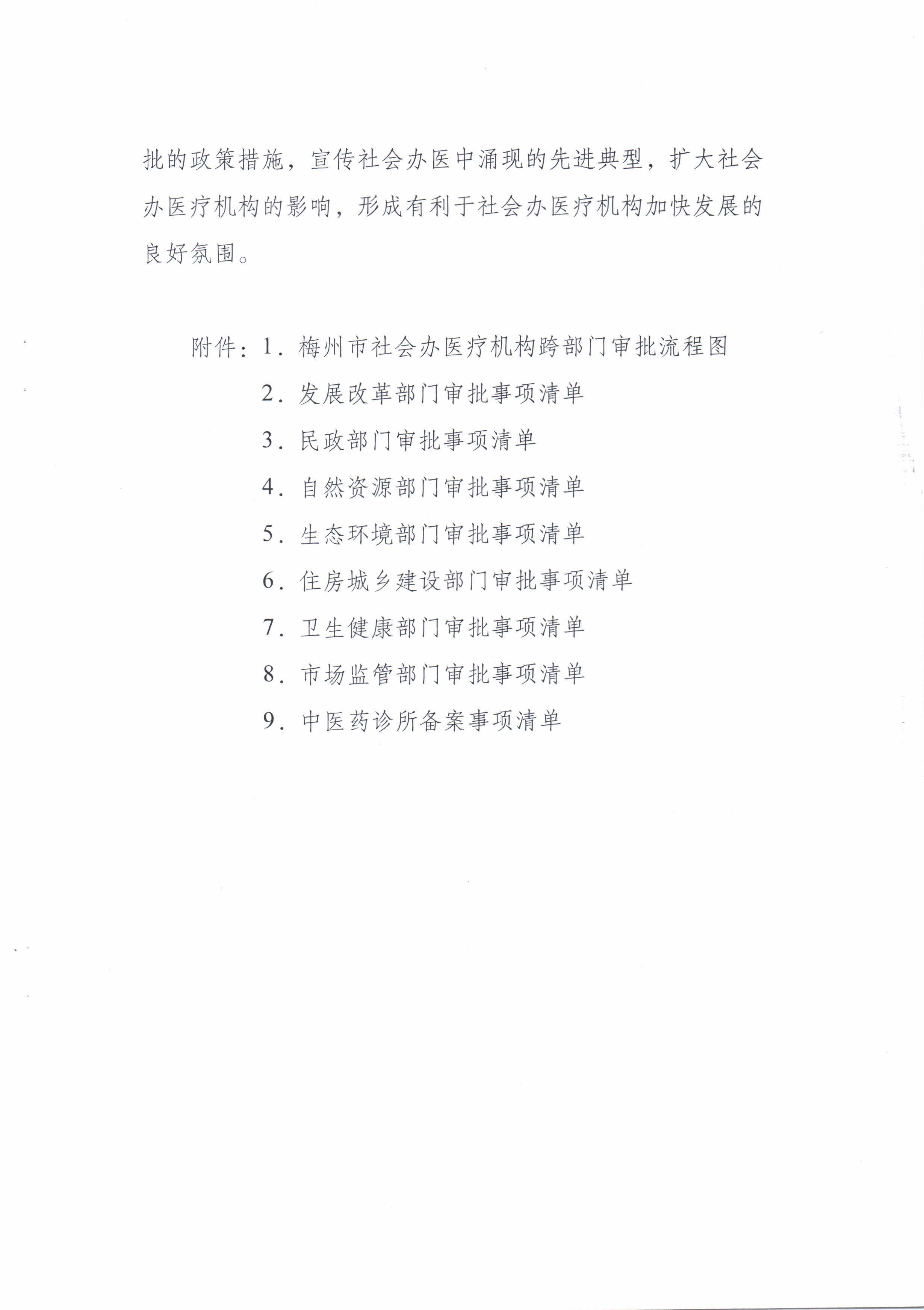 批的政策措施，宣传社会办医中涌现的先进典型，扩大社会办医疗机构的影响，形成有利于社会办医疗机构加快发展的良好氛围。

附件：1．梅州市社会办医疗机构跨部门审批流程图
2．发展改革部门审批事项清单
3．民政部门审批事项清单
4．自然资源部门审批事项清单
5．生态环境部门审批事项清单
6．住房城乡建设部门审批事项清单
7．卫生健康部门审批事项清单
8．市场监管部门审批事项清单
9．中医药诊所备案事项清单